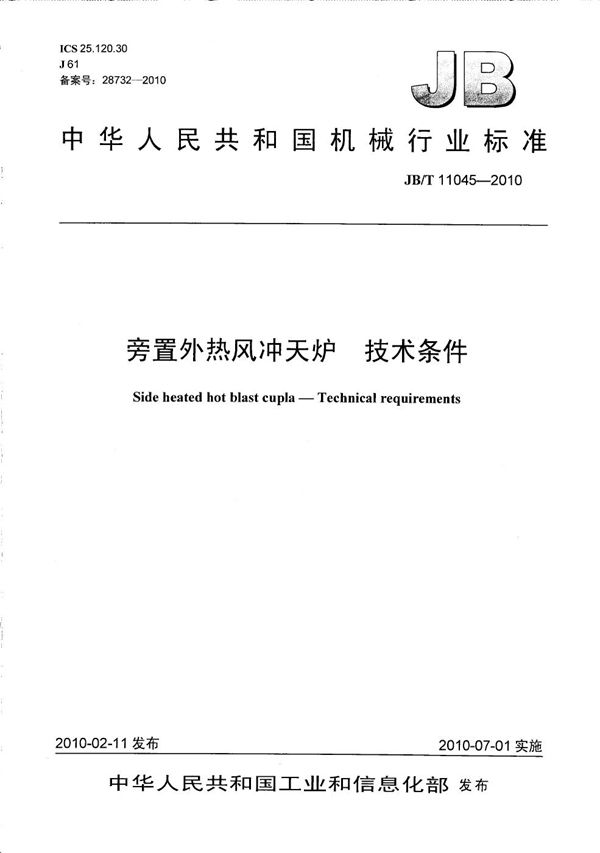 ICS 25.120.30
J 61
备案号：28732—2010

JB

中华人民共和国机械行业标准

JB/T 11045—2010

旁置外热风冲天炉　技术条件

Side heated hot blast cupla — Technical requirements

2010-02-11 发布

2010-07-01 实施

中华人民共和国工业和信息化部 发布